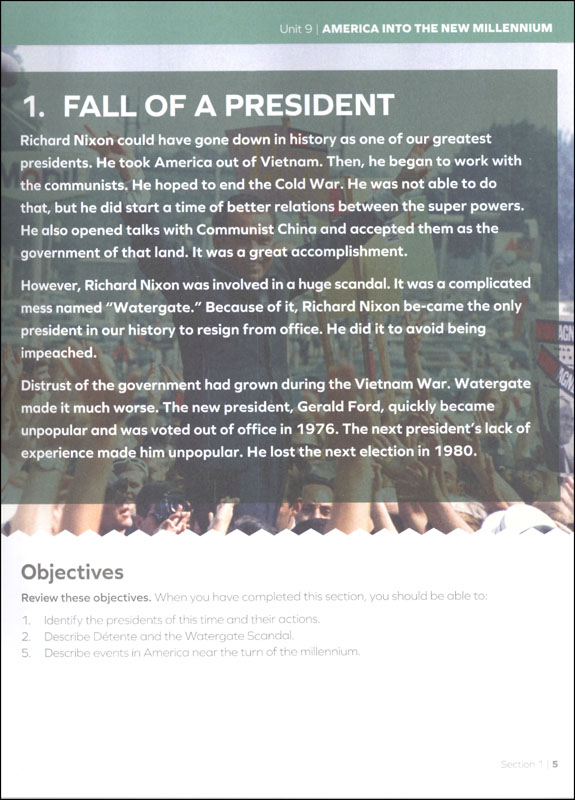 Unit 9 | AMERICA INTO THE NEW MILLENNIUM

1. FALL OF A PRESIDENT

Richard Nixon could have gone down in history as one of our greatest presidents. He took America out of Vietnam. Then, he began to work with the communists. He hoped to end the Cold War. He was not able to do that, but he did start a time of better relations between the super powers. He also opened talks with Communist China and accepted them as the government of that land. It was a great accomplishment.

However, Richard Nixon was involved in a huge scandal. It was a complicated mess named "Watergate." Because of it, Richard Nixon be-came the only president in our history to resign from office. He did it to avoid being impeached.

Distrust of the government had grown during the Vietnam War. Watergate made it much worse. The new president, Gerald Ford, quickly became unpopular and was voted out of office in 1976. The next president's lack of experience made him unpopular. He lost the next election in 1980.

Objectives

Review these objectives. When you have completed this section, you should be able to:

1. Identify the presidents of this time and their actions.
2. Describe Détente and the Watergate Scandal.
5. Describe events in America near the turn of the millennium.

Section 1 | 5